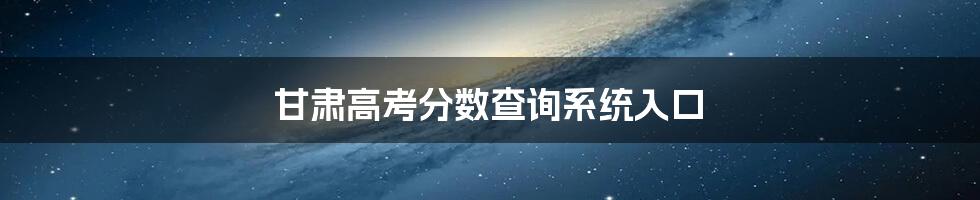 甘肃高考分数查询系统入口